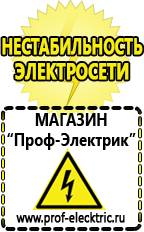 НЕСТАБИЛЬНОСТЬ ЭЛЕКТРОСЕТИ

МАГАЗИН
“Проф-Электрик”

www.prof-electric.ru